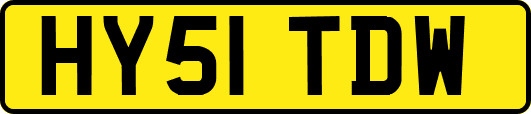 HY51 TDW